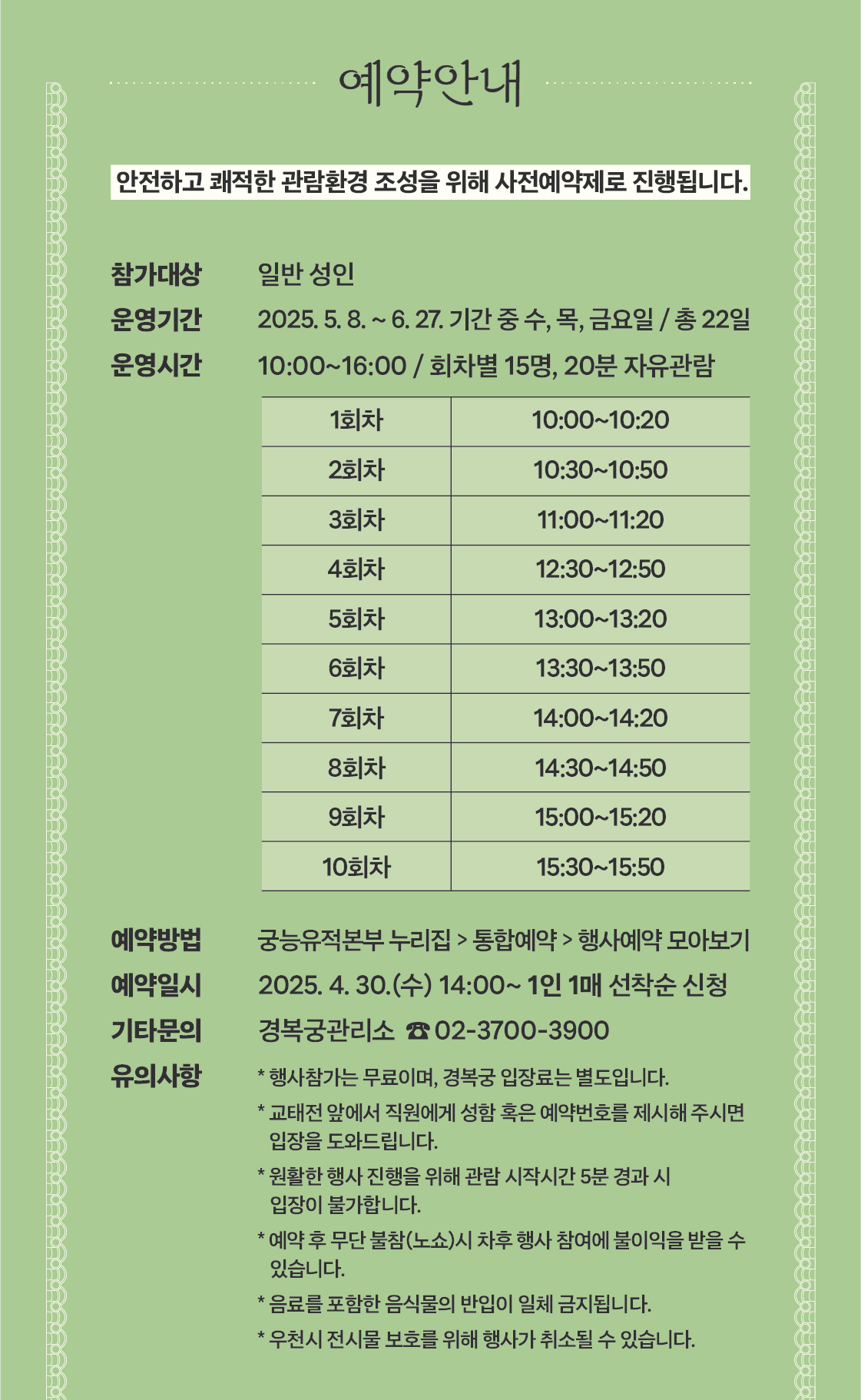 예약안내

안전하고 쾌적한 관람환경 조성을 위해 사전예약제로 진행됩니다.

참가대상 일반 성인
운영기간 2025. 5. 8. ~ 6. 27. 기간 중 수, 목, 금요일 / 총 22일
운영시간 10:00~16:00 / 회차별 15명, 20분 자유관람

| 1회차 | 10:00~10:20 |
|---|---|
| 2회차 | 10:30~10:50 |
| 3회차 | 11:00~11:20 |
| 4회차 | 12:30~12:50 |
| 5회차 | 13:00~13:20 |
| 6회차 | 13:30~13:50 |
| 7회차 | 14:00~14:20 |
| 8회차 | 14:30~14:50 |
| 9회차 | 15:00~15:20 |
| 10회차 | 15:30~15:50 |

예약방법 궁능유적본부 누리집 > 통합예약 > 행사예약 모아보기
예약일시 2025. 4. 30.(수) 14:00~ 1인 1매 선착순 신청
기타문의 경복궁관리소 ☎ 02-3700-3900
유의사항 * 행사참가는 무료이며, 경복궁 입장료는 별도입니다.
* 교태전 앞에서 직원에게 성함 혹은 예약번호를 제시해 주시면 입장을 도와드립니다.
* 원활한 행사 진행을 위해 관람 시작시간 5분 경과 시 입장이 불가합니다.
* 예약 후 무단 불참(노쇼)시 차후 행사 참여에 불이익을 받을 수 있습니다.
* 음료를 포함한 음식물의 반입이 일체 금지됩니다.
* 우천시 전시물 보호를 위해 행사가 취소될 수 있습니다.